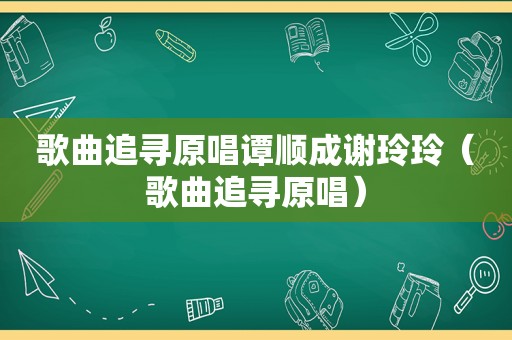 歌曲追寻原唱谭顺成谢玲玲（歌曲追寻原唱）